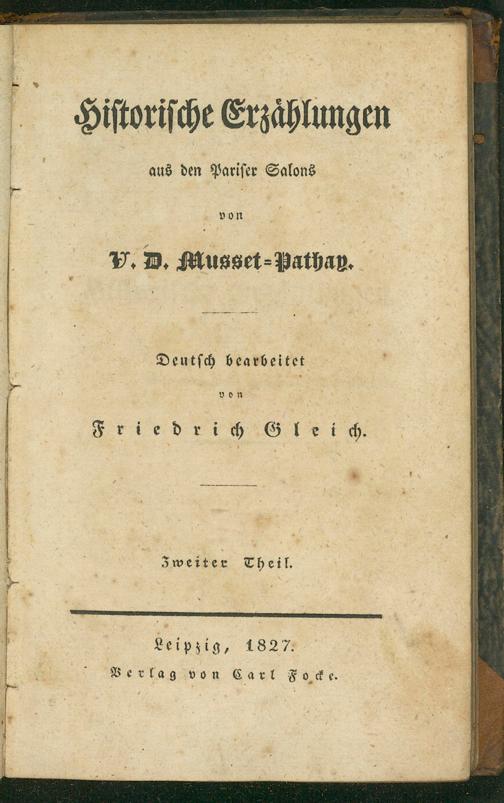 Historische Erzählungen

aus den Pariser Salons

von

V. D. Musset=Pathay.

Deutsch bearbeitet

von

Friedrich Gleich.

Zweiter Theil.

Leipzig, 1827.
Verlag von Carl Focke.